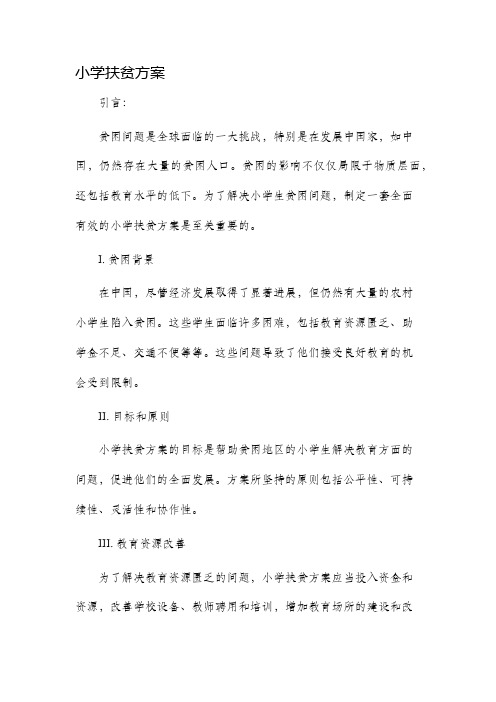 小学扶贫方案

引言:

贫困问题是全球面临的一大挑战，特别是在发展中国家，如中国，仍然存在大量的贫困人口。贫困的影响不仅仅局限于物质层面，还包括教育水平的低下。为了解决小学生贫困问题，制定一套全面有效的小学扶贫方案是至关重要的。

I. 贫困背景

在中国，尽管经济发展取得了显著进展，但仍然有大量的农村小学生陷入贫困。这些学生面临许多困难，包括教育资源匮乏、助学金不足、交通不便等等。这些问题导致了他们接受良好教育的机会受到限制。

II. 目标和原则

小学扶贫方案的目标是帮助贫困地区的小学生解决教育方面的问题，促进他们的全面发展。方案所坚持的原则包括公平性、可持续性、灵活性和协作性。

III. 教育资源改善

为了解决教育资源匮乏的问题，小学扶贫方案应当投入资金和资源，改善学校设备、教师聘用和培训，增加教育场所的建设和改